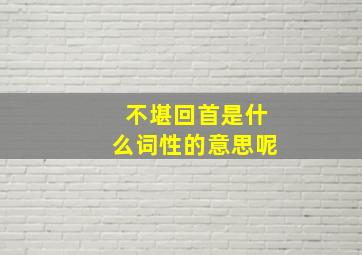 不堪回首是什么词性的意思呢